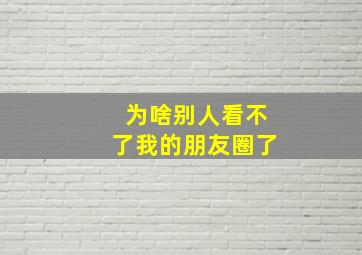 为啥别人看不了我的朋友圈了